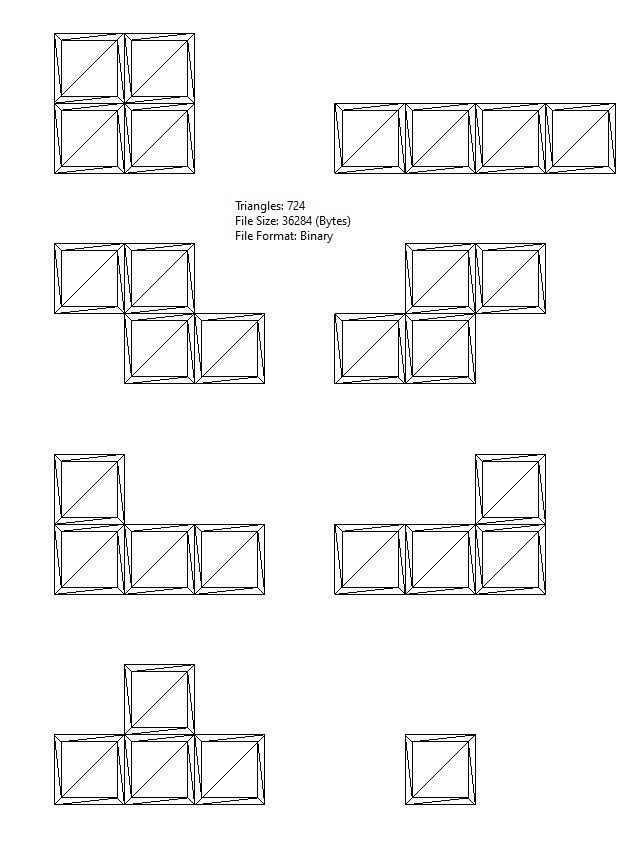 Triangles: 724
File Size: 36284 (Bytes)
File Format: Binary